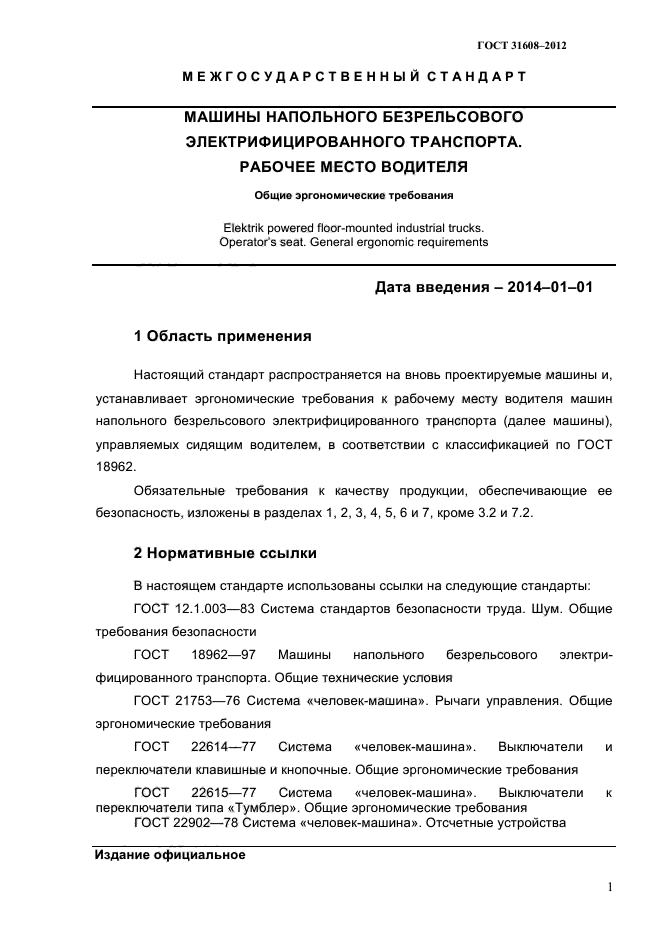 ГОСТ 31608–2012

МЕЖГОСУДАРСТВЕННЫЙ СТАНДАРТ

МАШИНЫ НАПОЛЬНОГО БЕЗРЕЛЬСОВОГО ЭЛЕКТРИФИЦИРОВАННОГО ТРАНСПОРТА. РАБОЧЕЕ МЕСТО ВОДИТЕЛЯ

Общие эргономические требования

Elektrik powered floor-mounted industrial trucks. Operator's seat. General ergonomic requirements

Дата введения – 2014–01–01

1 Область применения

Настоящий стандарт распространяется на вновь проектируемые машины и, устанавливает эргономические требования к рабочему месту водителя машин напольного безрельсового электрифицированного транспорта (далее машины), управляемых сидящим водителем, в соответствии с классификацией по ГОСТ 18962.

Обязательные требования к качеству продукции, обеспечивающие ее безопасность, изложены в разделах 1, 2, 3, 4, 5, 6 и 7, кроме 3.2 и 7.2.

2 Нормативные ссылки

В настоящем стандарте использованы ссылки на следующие стандарты:

ГОСТ 12.1.003—83 Система стандартов безопасности труда. Шум. Общие требования безопасности

ГОСТ 18962—97 Машины напольного безрельсового электрифицированного транспорта. Общие технические условия

ГОСТ 21753—76 Система «человек-машина». Рычаги управления. Общие эргономические требования

ГОСТ 22614—77 Система «человек-машина». Выключатели и переключатели клавишные и кнопочные. Общие эргономические требования

ГОСТ 22615—77 Система «человек-машина». Выключатели к переключатели типа «Тумблер». Общие эргономические требования

ГОСТ 22902—78 Система «человек-машина». Отсчетные устройства

Издание официальное

1